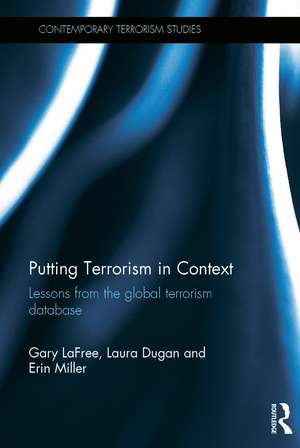 CONTEMPORARY TERRORISM STUDIES

Putting Terrorism in Context

Lessons from the global terrorism database

Gary LaFree, Laura Dugan and Erin Miller

ROUTLEDGE